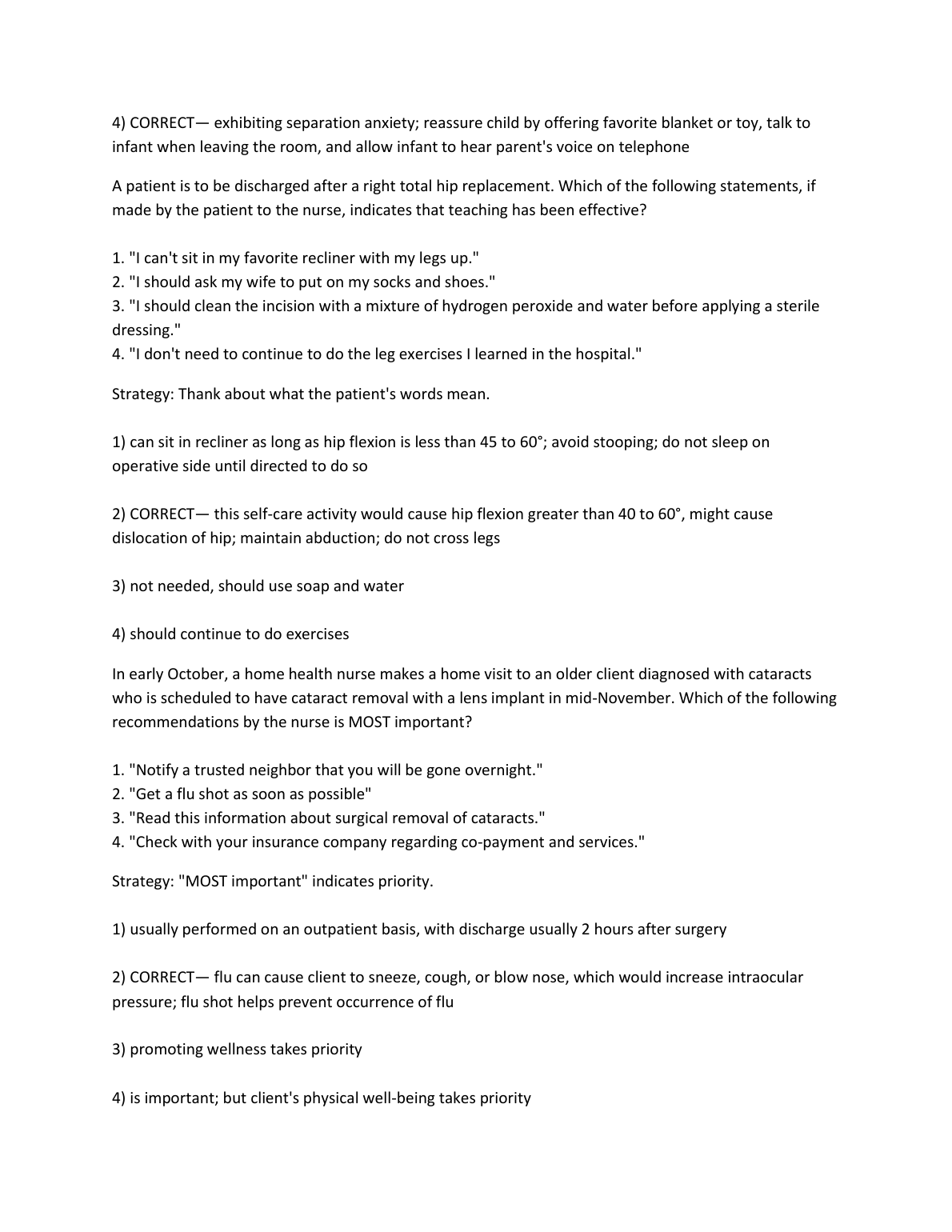 4) CORRECT— exhibiting separation anxiety; reassure child by offering favorite blanket or toy, talk to infant when leaving the room, and allow infant to hear parent's voice on telephone

A patient is to be discharged after a right total hip replacement. Which of the following statements, if made by the patient to the nurse, indicates that teaching has been effective?

1. "I can't sit in my favorite recliner with my legs up."
2. "I should ask my wife to put on my socks and shoes."
3. "I should clean the incision with a mixture of hydrogen peroxide and water before applying a sterile dressing."
4. "I don't need to continue to do the leg exercises I learned in the hospital."

Strategy: Thank about what the patient's words mean.

1) can sit in recliner as long as hip flexion is less than 45 to 60°; avoid stooping; do not sleep on operative side until directed to do so

2) CORRECT— this self-care activity would cause hip flexion greater than 40 to 60°, might cause dislocation of hip; maintain abduction; do not cross legs

3) not needed, should use soap and water

4) should continue to do exercises

In early October, a home health nurse makes a home visit to an older client diagnosed with cataracts who is scheduled to have cataract removal with a lens implant in mid-November. Which of the following recommendations by the nurse is MOST important?

1. "Notify a trusted neighbor that you will be gone overnight."
2. "Get a flu shot as soon as possible"
3. "Read this information about surgical removal of cataracts."
4. "Check with your insurance company regarding co-payment and services."

Strategy: "MOST important" indicates priority.

1) usually performed on an outpatient basis, with discharge usually 2 hours after surgery

2) CORRECT— flu can cause client to sneeze, cough, or blow nose, which would increase intraocular pressure; flu shot helps prevent occurrence of flu

3) promoting wellness takes priority

4) is important; but client's physical well-being takes priority